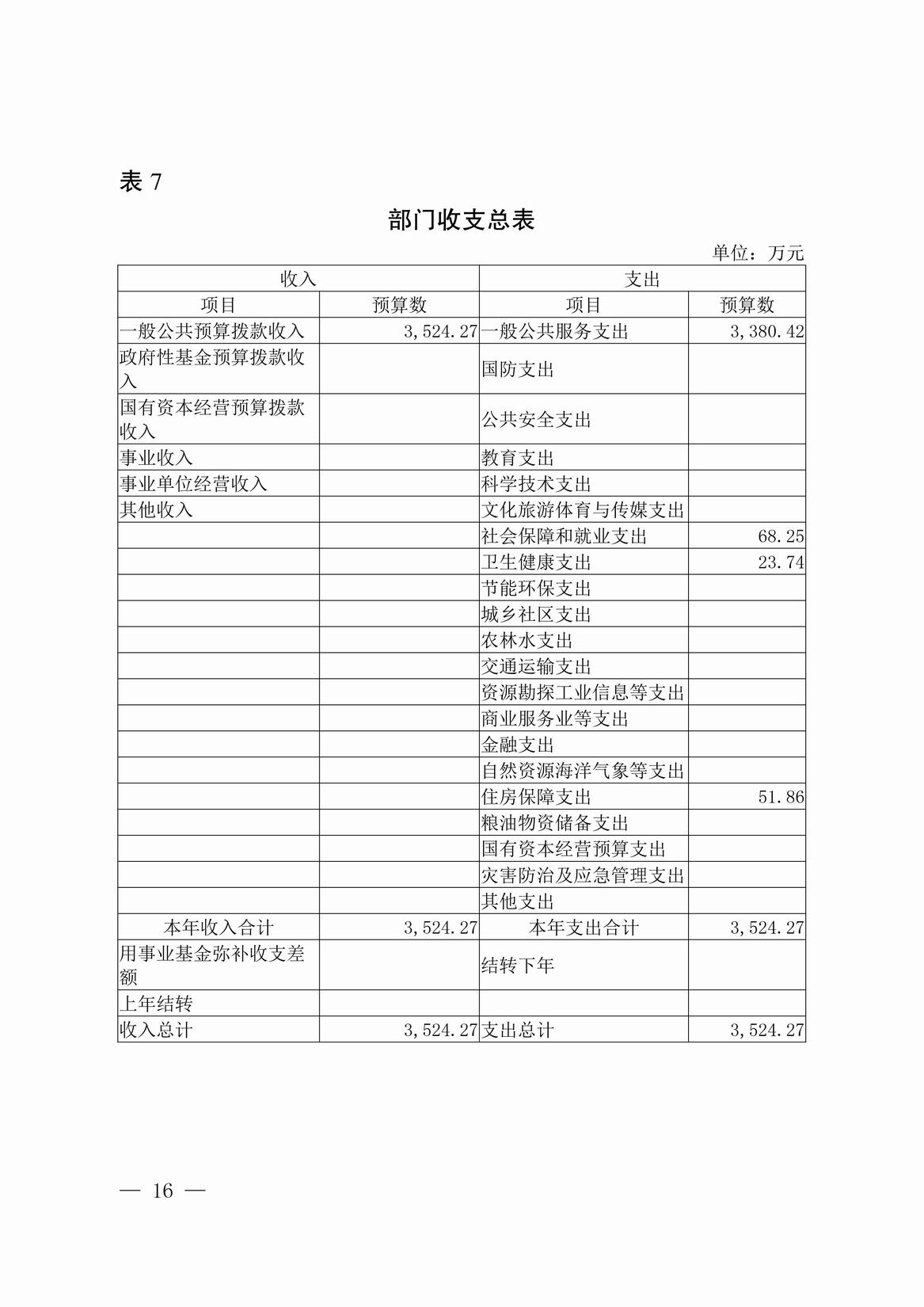 表 7

部门收支总表

单位：万元

| 收入 | | 支出 | |
|---|---|---|---|
| 项目 | 预算数 | 项目 | 预算数 |
| 一般公共预算拨款收入 | 3,524.27 | 一般公共服务支出 | 3,380.42 |
| 政府性基金预算拨款收入 | | 国防支出 | |
| 国有资本经营预算拨款收入 | | 公共安全支出 | |
| 事业收入 | | 教育支出 | |
| 事业单位经营收入 | | 科学技术支出 | |
| 其他收入 | | 文化旅游体育与传媒支出 | |
| | | 社会保障和就业支出 | 68.25 |
| | | 卫生健康支出 | 23.74 |
| | | 节能环保支出 | |
| | | 城乡社区支出 | |
| | | 农林水支出 | |
| | | 交通运输支出 | |
| | | 资源勘探工业信息等支出 | |
| | | 商业服务业等支出 | |
| | | 金融支出 | |
| | | 自然资源海洋气象等支出 | |
| | | 住房保障支出 | 51.86 |
| | | 粮油物资储备支出 | |
| | | 国有资本经营预算支出 | |
| | | 灾害防治及应急管理支出 | |
| | | 其他支出 | |
| 本年收入合计 | 3,524.27 | 本年支出合计 | 3,524.27 |
| 用事业基金弥补收支差额 | | 结转下年 | |
| 上年结转 | | | |
| 收入总计 | 3,524.27 | 支出总计 | 3,524.27 |

— 16 —